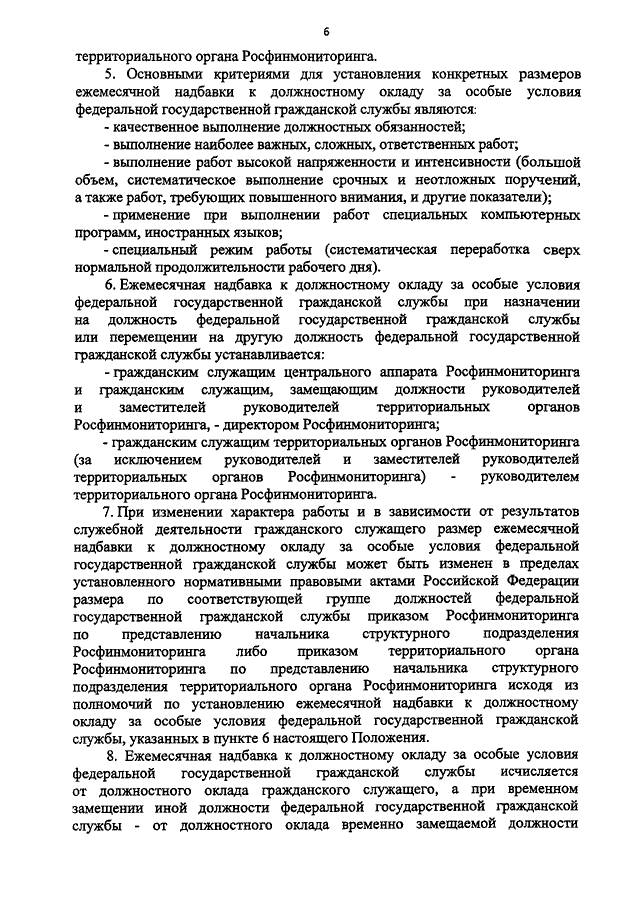 6

территориального органа Росфинмониторинга.

5. Основными критериями для установления конкретных размеров ежемесячной надбавки к должностному окладу за особые условия федеральной государственной гражданской службы являются:

- качественное выполнение должностных обязанностей;

- выполнение наиболее важных, сложных, ответственных работ;

- выполнение работ высокой напряженности и интенсивности (большой объем, систематическое выполнение срочных и неотложных поручений, а также работ, требующих повышенного внимания, и другие показатели);

- применение при выполнении работ специальных компьютерных программ, иностранных языков;

- специальный режим работы (систематическая переработка сверх нормальной продолжительности рабочего дня).

6. Ежемесячная надбавка к должностному окладу за особые условия федеральной государственной гражданской службы при назначении на должность федеральной государственной гражданской службы или перемещении на другую должность федеральной государственной гражданской службы устанавливается:

- гражданским служащим центрального аппарата Росфинмониторинга и гражданским служащим, замещающим должности руководителей и заместителей руководителей территориальных органов Росфинмониторинга, - директором Росфинмониторинга;

- гражданским служащим территориальных органов Росфинмониторинга (за исключением руководителей и заместителей руководителей территориальных органов Росфинмониторинга) - руководителем территориального органа Росфинмониторинга.

7. При изменении характера работы и в зависимости от результатов служебной деятельности гражданского служащего размер ежемесячной надбавки к должностному окладу за особые условия федеральной государственной гражданской службы может быть изменен в пределах установленного нормативными правовыми актами Российской Федерации размера по соответствующей группе должностей федеральной государственной гражданской службы приказом Росфинмониторинга по представлению начальника структурного подразделения Росфинмониторинга либо приказом территориального органа Росфинмониторинга по представлению начальника структурного подразделения территориального органа Росфинмониторинга исходя из полномочий по установлению ежемесячной надбавки к должностному окладу за особые условия федеральной государственной гражданской службы, указанных в пункте 6 настоящего Положения.

8. Ежемесячная надбавка к должностному окладу за особые условия федеральной государственной гражданской службы исчисляется от должностного оклада гражданского служащего, а при временном замещении иной должности федеральной государственной гражданской службы - от должностного оклада временно замещаемой должности